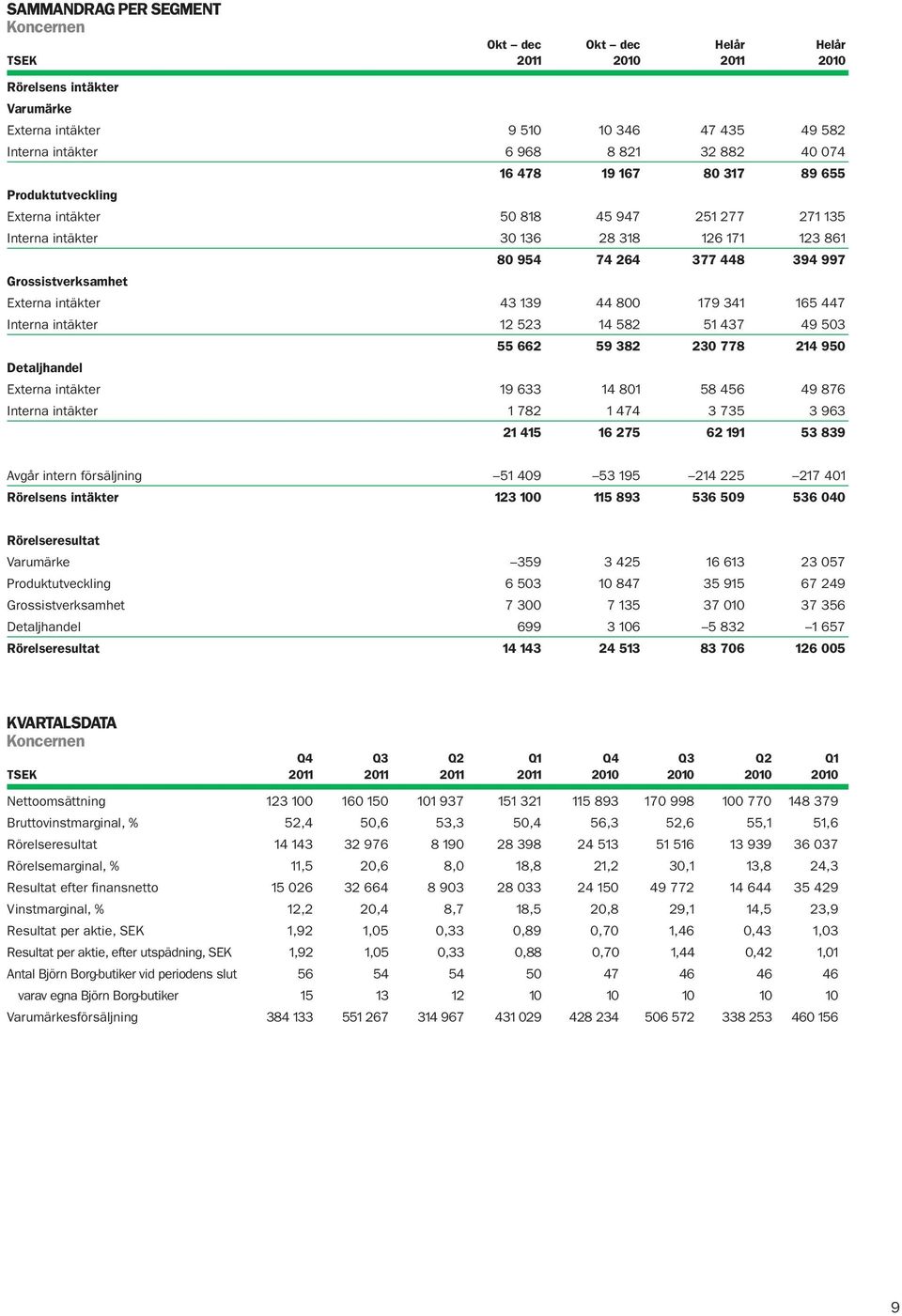 SAMMANDRAG PER SEGMENT
Koncernen

| TSEK | Okt – dec 2011 | Okt – dec 2010 | Helår 2011 | Helår 2010 |
|---|---|---|---|---|
| Rörelsens intäkter | | | | |
| Varumärke | | | | |
| Externa intäkter | 9 510 | 10 346 | 47 435 | 49 582 |
| Interna intäkter | 6 968 | 8 821 | 32 882 | 40 074 |
| | 16 478 | 19 167 | 80 317 | 89 655 |
| Produktutveckling | | | | |
| Externa intäkter | 50 818 | 45 947 | 251 277 | 271 135 |
| Interna intäkter | 30 136 | 28 318 | 126 171 | 123 861 |
| | 80 954 | 74 264 | 377 448 | 394 997 |
| Grossistverksamhet | | | | |
| Externa intäkter | 43 139 | 44 800 | 179 341 | 165 447 |
| Interna intäkter | 12 523 | 14 582 | 51 437 | 49 503 |
| | 55 662 | 59 382 | 230 778 | 214 950 |
| Detaljhandel | | | | |
| Externa intäkter | 19 633 | 14 801 | 58 456 | 49 876 |
| Interna intäkter | 1 782 | 1 474 | 3 735 | 3 963 |
| | 21 415 | 16 275 | 62 191 | 53 839 |
| Avgår intern försäljning | –51 409 | –53 195 | –214 225 | –217 401 |
| Rörelsens intäkter | 123 100 | 115 893 | 536 509 | 536 040 |
| Rörelseresultat | | | | |
| Varumärke | –359 | 3 425 | 16 613 | 23 057 |
| Produktutveckling | 6 503 | 10 847 | 35 915 | 67 249 |
| Grossistverksamhet | 7 300 | 7 135 | 37 010 | 37 356 |
| Detaljhandel | 699 | 3 106 | –5 832 | –1 657 |
| Rörelseresultat | 14 143 | 24 513 | 83 706 | 126 005 |

KVARTALSDATA
Koncernen

| TSEK | Q4 2011 | Q3 2011 | Q2 2011 | Q1 2011 | Q4 2010 | Q3 2010 | Q2 2010 | Q1 2010 |
|---|---|---|---|---|---|---|---|---|
| Nettoomsättning | 123 100 | 160 150 | 101 937 | 151 321 | 115 893 | 170 998 | 100 770 | 148 379 |
| Bruttovinstmarginal, % | 52,4 | 50,6 | 53,3 | 50,4 | 56,3 | 52,6 | 55,1 | 51,6 |
| Rörelseresultat | 14 143 | 32 976 | 8 190 | 28 398 | 24 513 | 51 516 | 13 939 | 36 037 |
| Rörelsemarginal, % | 11,5 | 20,6 | 8,0 | 18,8 | 21,2 | 30,1 | 13,8 | 24,3 |
| Resultat efter finansnetto | 15 026 | 32 664 | 8 903 | 28 033 | 24 150 | 49 772 | 14 644 | 35 429 |
| Vinstmarginal, % | 12,2 | 20,4 | 8,7 | 18,5 | 20,8 | 29,1 | 14,5 | 23,9 |
| Resultat per aktie, SEK | 1,92 | 1,05 | 0,33 | 0,89 | 0,70 | 1,46 | 0,43 | 1,03 |
| Resultat per aktie, efter utspädning, SEK | 1,92 | 1,05 | 0,33 | 0,88 | 0,70 | 1,44 | 0,42 | 1,01 |
| Antal Björn Borg-butiker vid periodens slut | 56 | 54 | 54 | 50 | 47 | 46 | 46 | 46 |
| varav egna Björn Borg-butiker | 15 | 13 | 12 | 10 | 10 | 10 | 10 | 10 |
| Varumärkesförsäljning | 384 133 | 551 267 | 314 967 | 431 029 | 428 234 | 506 572 | 338 253 | 460 156 |

9